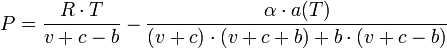 $P = \frac{R \cdot T}{v + c - b} - \frac{\alpha \cdot a(T)}{(v + c) \cdot (v + c + b) + b \cdot (v + c - b)}$